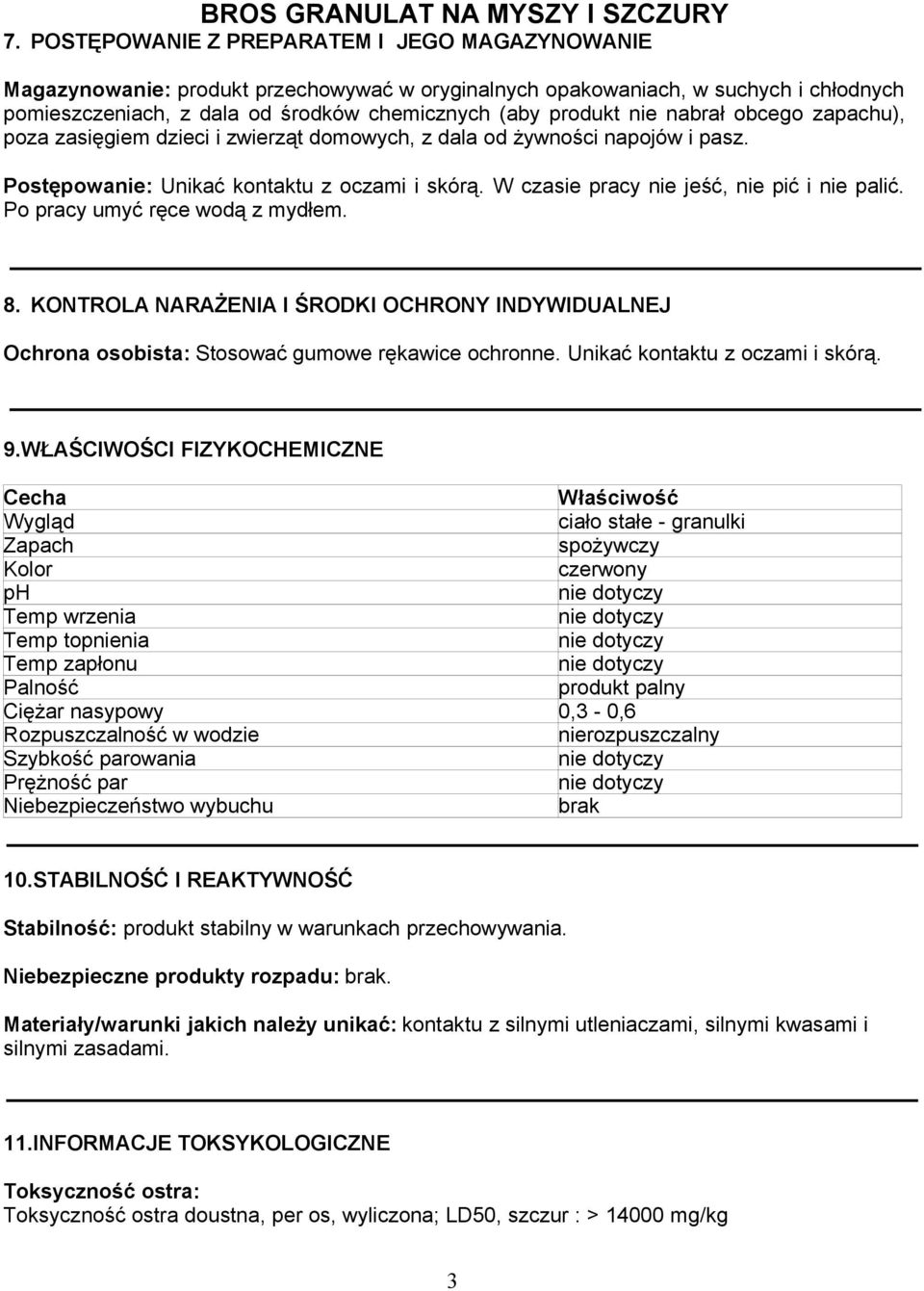 BROS GRANULAT NA MYSZY I SZCZURY
7. POSTĘPOWANIE Z PREPARATEM I JEGO MAGAZYNOWANIE

Magazynowanie: produkt przechowywać w oryginalnych opakowaniach, w suchych i chłodnych pomieszczeniach, z dala od środków chemicznych (aby produkt nie nabrał obcego zapachu), poza zasięgiem dzieci i zwierząt domowych, z dala od żywności napojów i pasz.

Postępowanie: Unikać kontaktu z oczami i skórą. W czasie pracy nie jeść, nie pić i nie palić. Po pracy umyć ręce wodą z mydłem.

8. KONTROLA NARAŻENIA I ŚRODKI OCHRONY INDYWIDUALNEJ

Ochrona osobista: Stosować gumowe rękawice ochronne. Unikać kontaktu z oczami i skórą.

9.WŁAŚCIWOŚCI FIZYKOCHEMICZNE

| Cecha | Właściwość |
|---|---|
| Wygląd | ciało stałe - granulki |
| Zapach | spożywczy |
| Kolor | czerwony |
| ph | nie dotyczy |
| Temp wrzenia | nie dotyczy |
| Temp topnienia | nie dotyczy |
| Temp zapłonu | nie dotyczy |
| Palność | produkt palny |
| Ciężar nasypowy | 0,3 - 0,6 |
| Rozpuszczalność w wodzie | nierozpuszczalny |
| Szybkość parowania | nie dotyczy |
| Prężność par | nie dotyczy |
| Niebezpieczeństwo wybuchu | brak |

10.STABILNOŚĆ I REAKTYWNOŚĆ

Stabilność: produkt stabilny w warunkach przechowywania.

Niebezpieczne produkty rozpadu: brak.

Materiały/warunki jakich należy unikać: kontaktu z silnymi utleniaczami, silnymi kwasami i silnymi zasadami.

11.INFORMACJE TOKSYKOLOGICZNE

Toksyczność ostra:
Toksyczność ostra doustna, per os, wyliczona; LD50, szczur : > 14000 mg/kg

3